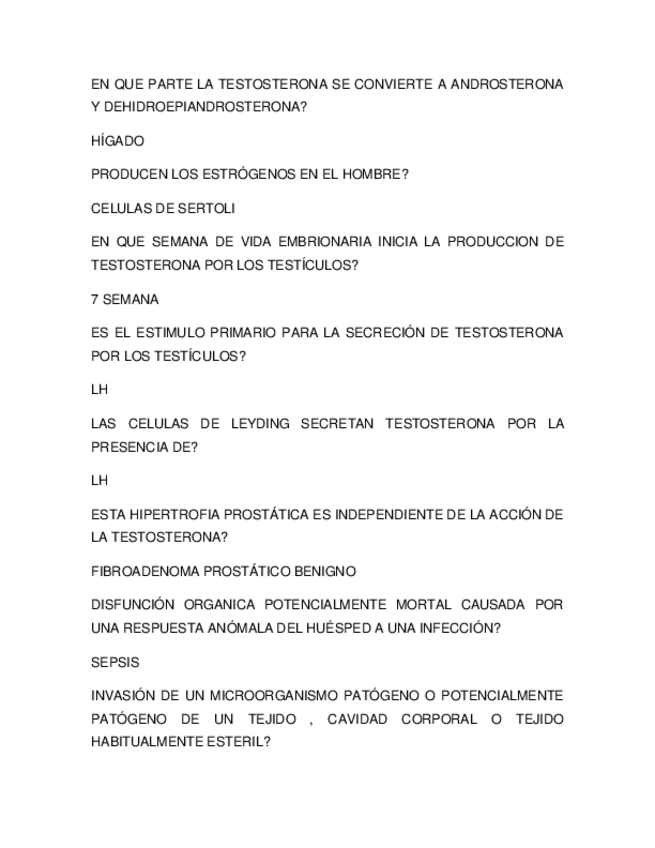 EN QUE PARTE LA TESTOSTERONA SE CONVIERTE A ANDROSTERONA Y DEHIDROEPIANDROSTERONA?

HÍGADO

PRODUCEN LOS ESTRÓGENOS EN EL HOMBRE?

CELULAS DE SERTOLI

EN QUE SEMANA DE VIDA EMBRIONARIA INICIA LA PRODUCCION DE TESTOSTERONA POR LOS TESTÍCULOS?

7 SEMANA

ES EL ESTIMULO PRIMARIO PARA LA SECRECIÓN DE TESTOSTERONA POR LOS TESTÍCULOS?

LH

LAS CELULAS DE LEYDING SECRETAN TESTOSTERONA POR LA PRESENCIA DE?

LH

ESTA HIPERTROFIA PROSTÁTICA ES INDEPENDIENTE DE LA ACCIÓN DE LA TESTOSTERONA?

FIBROADENOMA PROSTÁTICO BENIGNO

DISFUNCIÓN ORGANICA POTENCIALMENTE MORTAL CAUSADA POR UNA RESPUESTA ANÓMALA DEL HUÉSPED A UNA INFECCIÓN?

SEPSIS

INVASIÓN DE UN MICROORGANISMO PATÓGENO O POTENCIALMENTE PATÓGENO DE UN TEJIDO , CAVIDAD CORPORAL O TEJIDO HABITUALMENTE ESTERIL?